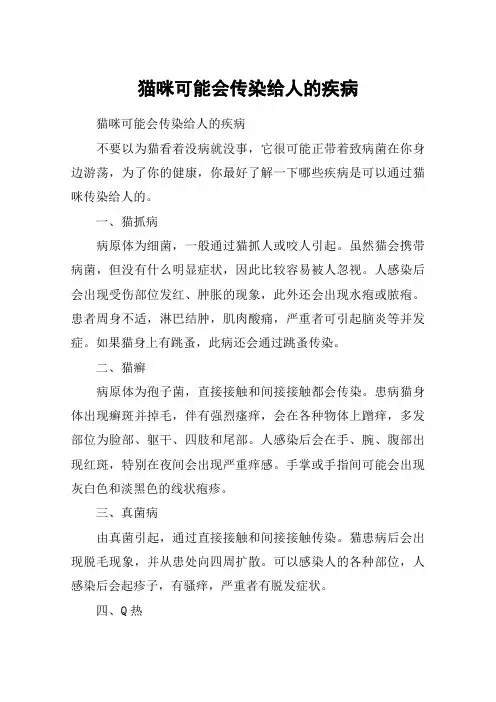 猫咪可能会传染给人的疾病

猫咪可能会传染给人的疾病

不要以为猫看着没病就没事，它很可能正带着致病菌在你身边游荡，为了你的健康，你最好了解一下哪些疾病是可以通过猫咪传染给人的。

一、猫抓病

病原体为细菌，一般通过猫抓人或咬人引起。虽然猫会携带病菌，但没有什么明显症状，因此比较容易被人忽视。人感染后会出现受伤部位发红、肿胀的现象，此外还会出现水疱或脓疱。患者周身不适，淋巴结肿，肌肉酸痛，严重者可引起脑炎等并发症。如果猫身上有跳蚤，此病还会通过跳蚤传染。

二、猫癣

病原体为孢子菌，直接接触和间接接触都会传染。患病猫身体出现癣斑并掉毛，伴有强烈瘙痒，会在各种物体上蹭痒，多发部位为脸部、躯干、四肢和尾部。人感染后会在手、腕、腹部出现红斑，特别在夜间会出现严重痒感。手掌或手指间可能会出现灰白色和淡黑色的线状疱疹。

三、真菌病

由真菌引起，通过直接接触和间接接触传染。猫患病后会出现脱毛现象，并从患处向四周扩散。可以感染人的各种部位，人感染后会起疹子，有骚痒，严重者有脱发症状。

四、Q 热